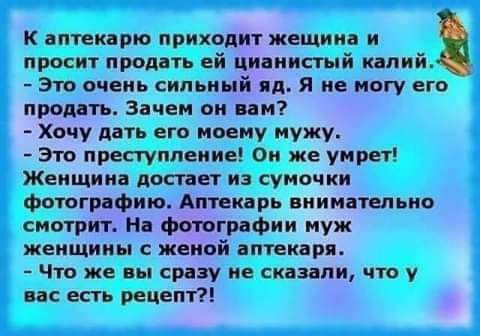 К аптекарю приходит жещина и просит продать ей цианистый калий.
- Это очень сильный яд. Я не могу его продать. Зачем он вам?
- Хочу дать его моему мужу.
- Это преступление! Он же умрет!
Женщина достает из сумочки фотографию. Аптекарь внимательно смотрит. На фотографии муж женщины с женой аптекаря.
- Что же вы сразу не сказали, что у вас есть рецепт?!